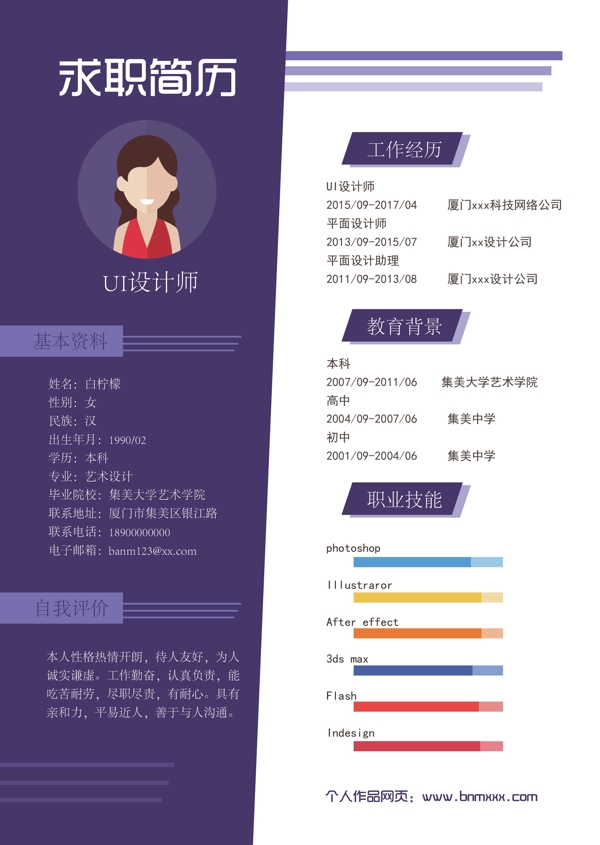 求职简历

UI设计师

基本资料

姓名：白柠檬
性别：女
民族：汉
出生年月：1990/02
学历：本科
专业：艺术设计
毕业院校：集美大学艺术学院
联系地址：厦门市集美区银江路
联系电话：18900000000
电子邮箱：banm123@xx.com

自我评价

本人性格热情开朗，待人友好，为人诚实谦虚。工作勤奋，认真负责，能吃苦耐劳，尽职尽责，有耐心。具有亲和力，平易近人，善于与人沟通。

工作经历

UI设计师
2015/09-2017/04 厦门xxx科技网络公司
平面设计师
2013/09-2015/07 厦门xx设计公司
平面设计助理
2011/09-2013/08 厦门xxx设计公司

教育背景

本科
2007/09-2011/06 集美大学艺术学院
高中
2004/09-2007/06 集美中学
初中
2001/09-2004/06 集美中学

职业技能

photoshop
Illustraror
After effect
3ds max
Flash
Indesign

个人作品网页：www.bnmxxx.com